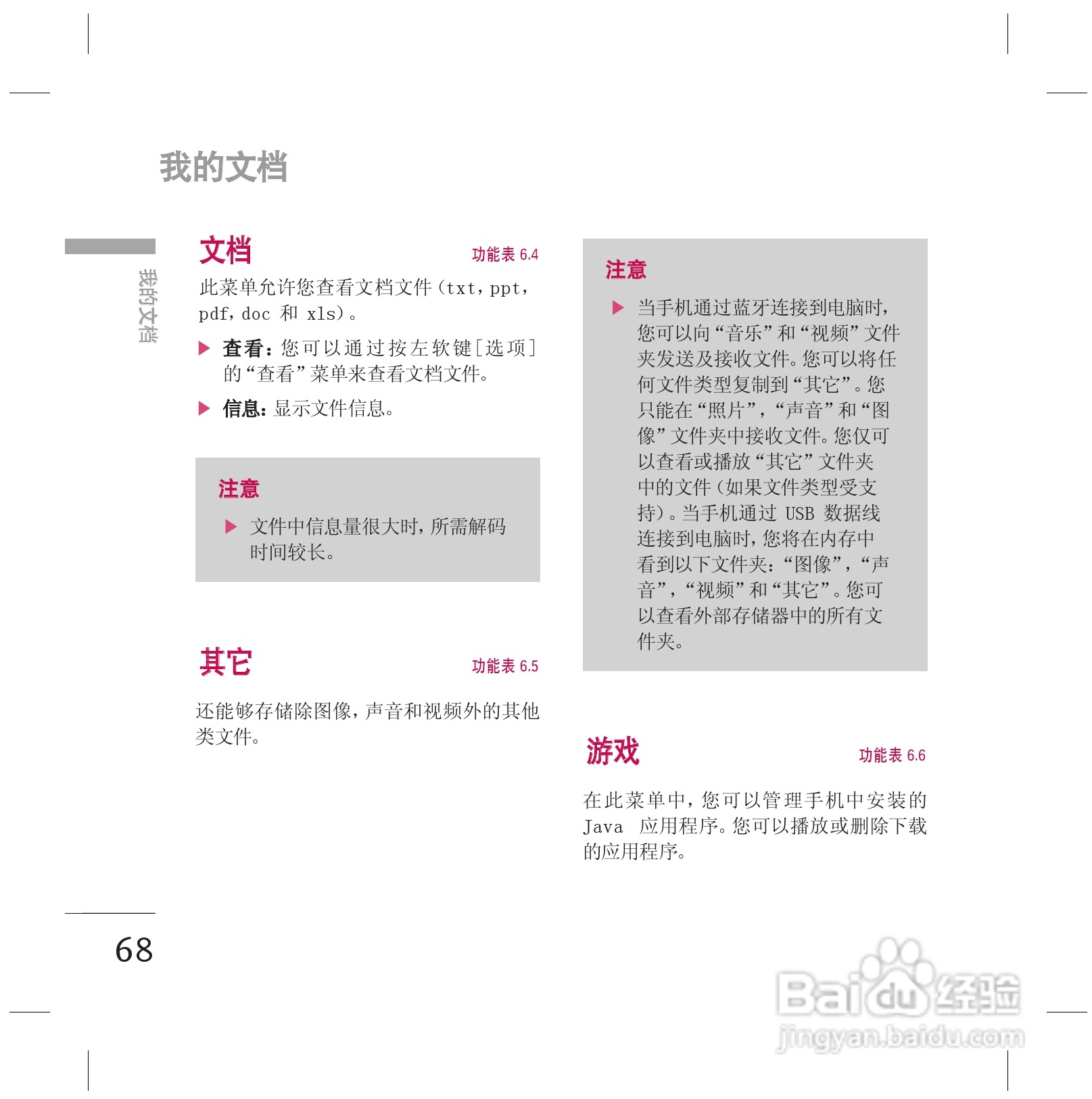 我的文档

我的文档

文档

功能表 6.4

此菜单允许您查看文档文件（txt，ppt，pdf，doc 和 xls）。

▶ 查看：您可以通过按左软键[选项]的“查看”菜单来查看文档文件。

▶ 信息：显示文件信息。

注意

▶ 文件中信息量很大时，所需解码时间较长。

其它

功能表 6.5

还能够存储除图像，声音和视频外的其他类文件。

注意

▶ 当手机通过蓝牙连接到电脑时，您可以向“音乐”和“视频”文件夹发送及接收文件。您可以将任何文件类型复制到“其它”。您只能在“照片”，“声音”和“图像”文件夹中接收文件。您仅可以查看或播放“其它”文件夹中的文件（如果文件类型受支持）。当手机通过 USB 数据线连接到电脑时，您将在内存中看到以下文件夹：“图像”，“声音”，“视频”和“其它”。您可以查看外部存储器中的所有文件夹。

游戏

功能表 6.6

在此菜单中，您可以管理手机中安装的 Java 应用程序。您可以播放或删除下载的应用程序。

68

Baidu 经验
jingyan.baidu.com